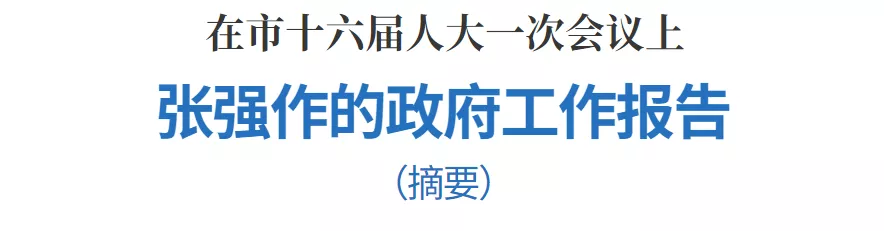 在市十六届人大一次会议上

张强作的政府工作报告

（摘要）